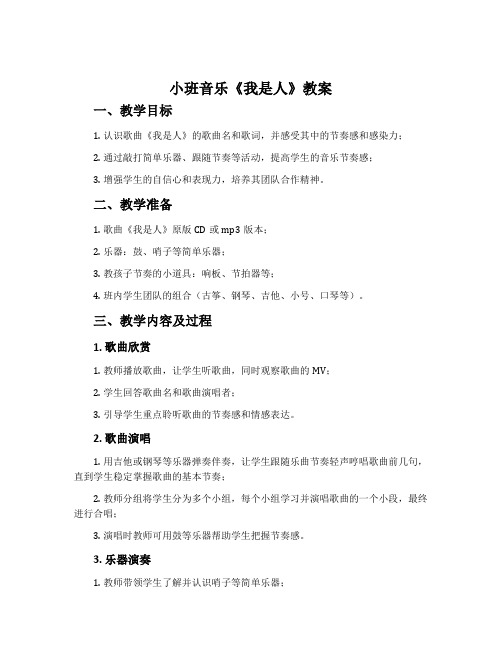 小班音乐《我是人》教案

一、教学目标

1. 认识歌曲《我是人》的歌曲名和歌词，并感受其中的节奏感和感染力；

2. 通过敲打简单乐器、跟随节奏等活动，提高学生的音乐节奏感；

3. 增强学生的自信心和表现力，培养其团队合作精神。

二、教学准备

1. 歌曲《我是人》原版 CD 或 mp3 版本；

2. 乐器：鼓、哨子等简单乐器；

3. 教孩子节奏的小道具：响板、节拍器等；

4. 班内学生团队的组合（古筝、钢琴、吉他、小号、口琴等）。

三、教学内容及过程

1. 歌曲欣赏

1. 教师播放歌曲，让学生听歌曲，同时观察歌曲的 MV；

2. 学生回答歌曲名和歌曲演唱者；

3. 引导学生重点聆听歌曲的节奏感和情感表达。

2. 歌曲演唱

1. 用吉他或钢琴等乐器弹奏伴奏，让学生跟随乐曲节奏轻声哼唱歌曲前几句，直到学生稳定掌握歌曲的基本节奏；

2. 教师分组将学生分为多个小组，每个小组学习并演唱歌曲的一个小段，最终进行合唱；

3. 演唱时教师可用鼓等乐器帮助学生把握节奏感。

3. 乐器演奏

1. 教师带领学生了解并认识哨子等简单乐器；